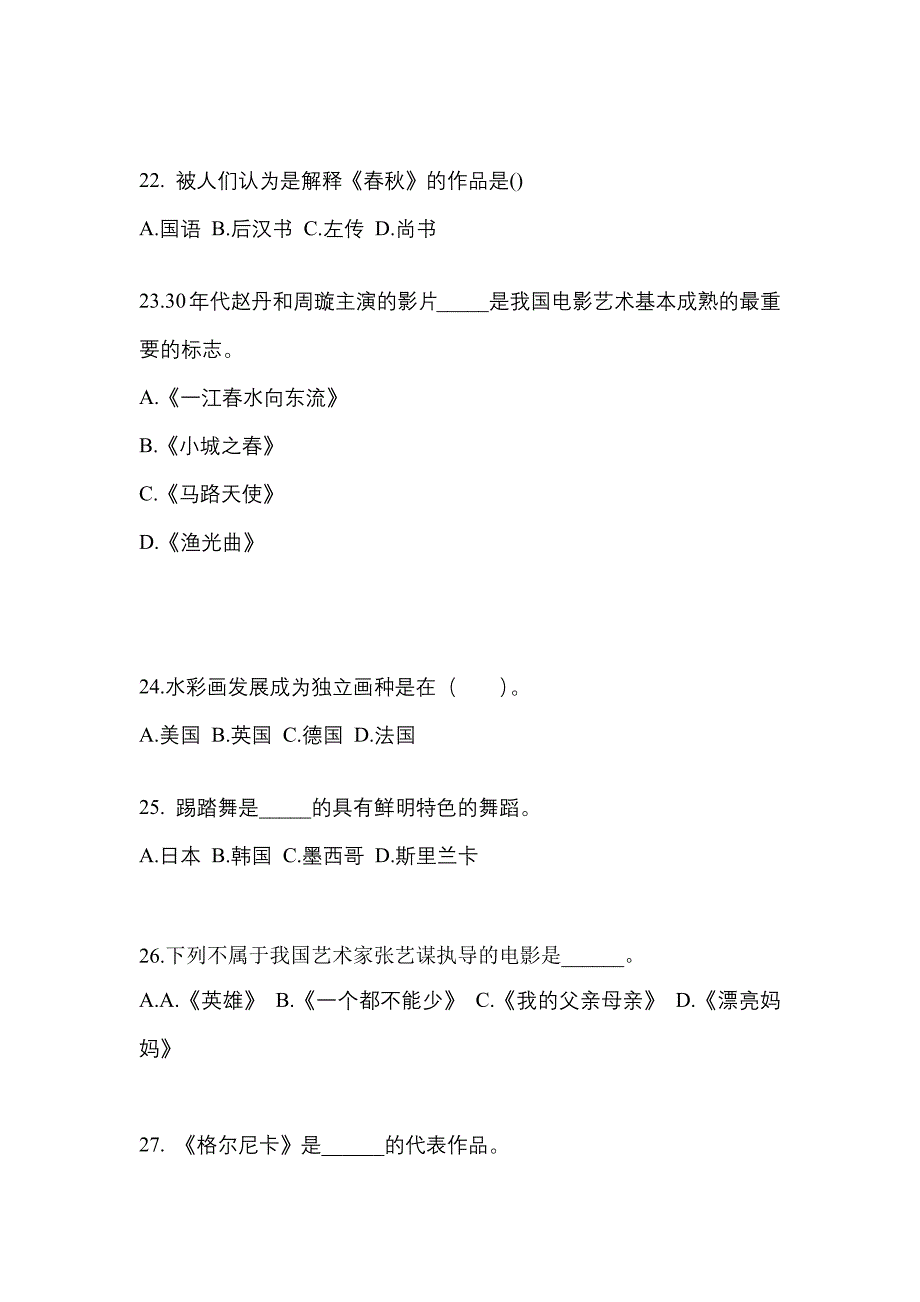 22. 被人们认为是解释《春秋》的作品是()

A.国语 B.后汉书 C.左传 D.尚书

23.30年代赵丹和周璇主演的影片_____是我国电影艺术基本成熟的最重要的标志。

A.《一江春水向东流》

B.《小城之春》

C.《马路天使》

D.《渔光曲》

24.水彩画发展成为独立画种是在（　　）。

A.美国 B.英国 C.德国 D.法国

25. 踢踏舞是_____的具有鲜明特色的舞蹈。

A.日本 B.韩国 C.墨西哥 D.斯里兰卡

26.下列不属于我国艺术家张艺谋执导的电影是______。

A.A.《英雄》 B.《一个都不能少》 C.《我的父亲母亲》 D.《漂亮妈妈》

27. 《格尔尼卡》是______的代表作品。